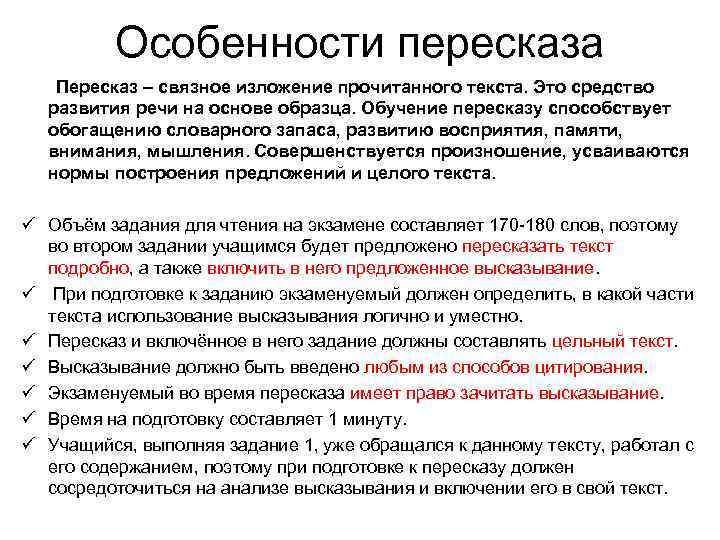 Особенности пересказа

Пересказ – связное изложение прочитанного текста. Это средство развития речи на основе образца. Обучение пересказу способствует обогащению словарного запаса, развитию восприятия, памяти, внимания, мышления. Совершенствуется произношение, усваиваются нормы построения предложений и целого текста.

✓ Объём задания для чтения на экзамене составляет 170-180 слов, поэтому во втором задании учащимся будет предложено пересказать текст подробно, а также включить в него предложенное высказывание.
✓ При подготовке к заданию экзаменуемый должен определить, в какой части текста использование высказывания логично и уместно.
✓ Пересказ и включённое в него задание должны составлять цельный текст.
✓ Высказывание должно быть введено любым из способов цитирования.
✓ Экзаменуемый во время пересказа имеет право зачитать высказывание.
✓ Время на подготовку составляет 1 минуту.
✓ Учащийся, выполняя задание 1, уже обращался к данному тексту, работал с его содержанием, поэтому при подготовке к пересказу должен сосредоточиться на анализе высказывания и включении его в свой текст.